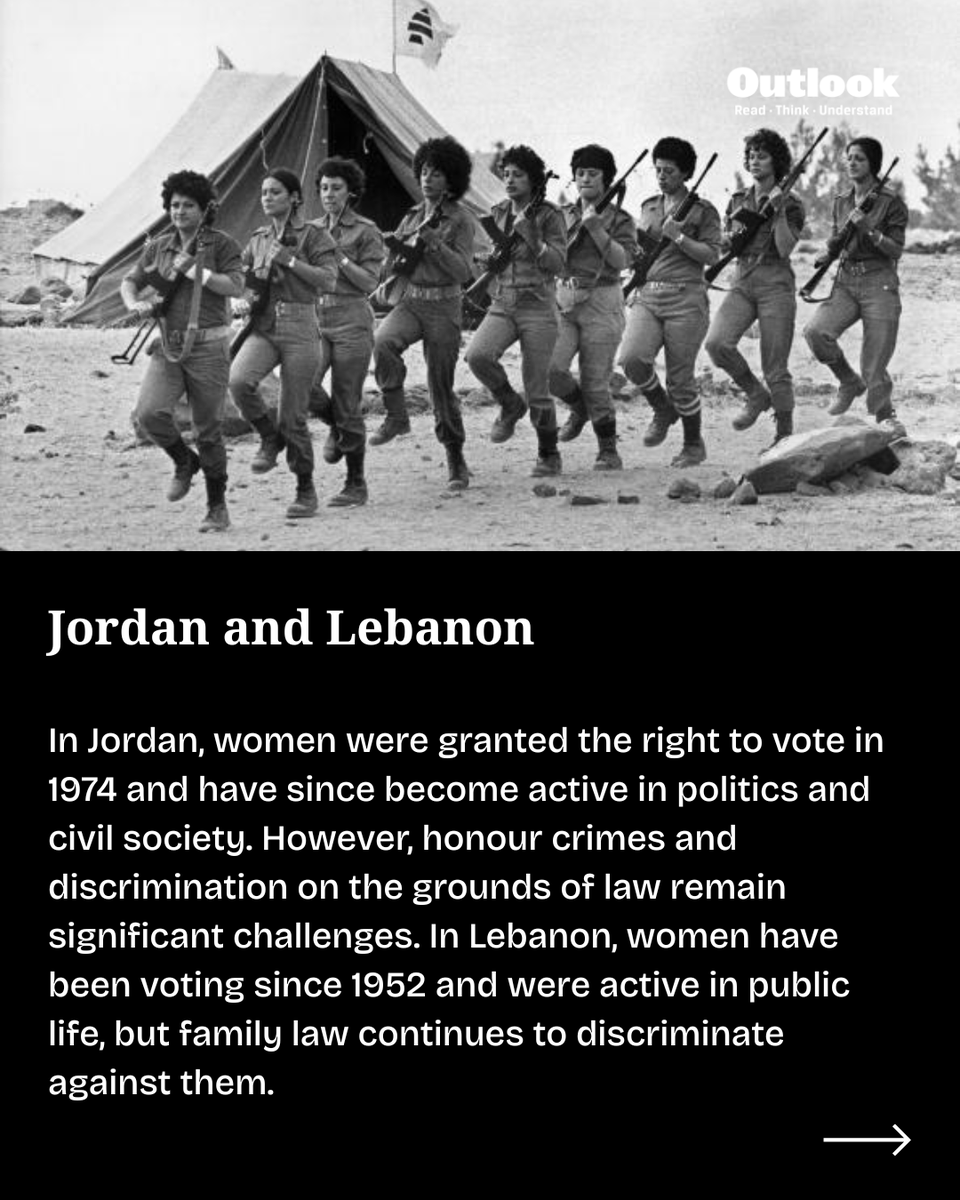 Outlook
Read · Think · Understand

Jordan and Lebanon

In Jordan, women were granted the right to vote in 1974 and have since become active in politics and civil society. However, honour crimes and discrimination on the grounds of law remain significant challenges. In Lebanon, women have been voting since 1952 and were active in public life, but family law continues to discriminate against them.